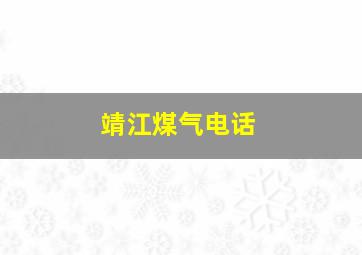 靖江煤气电话